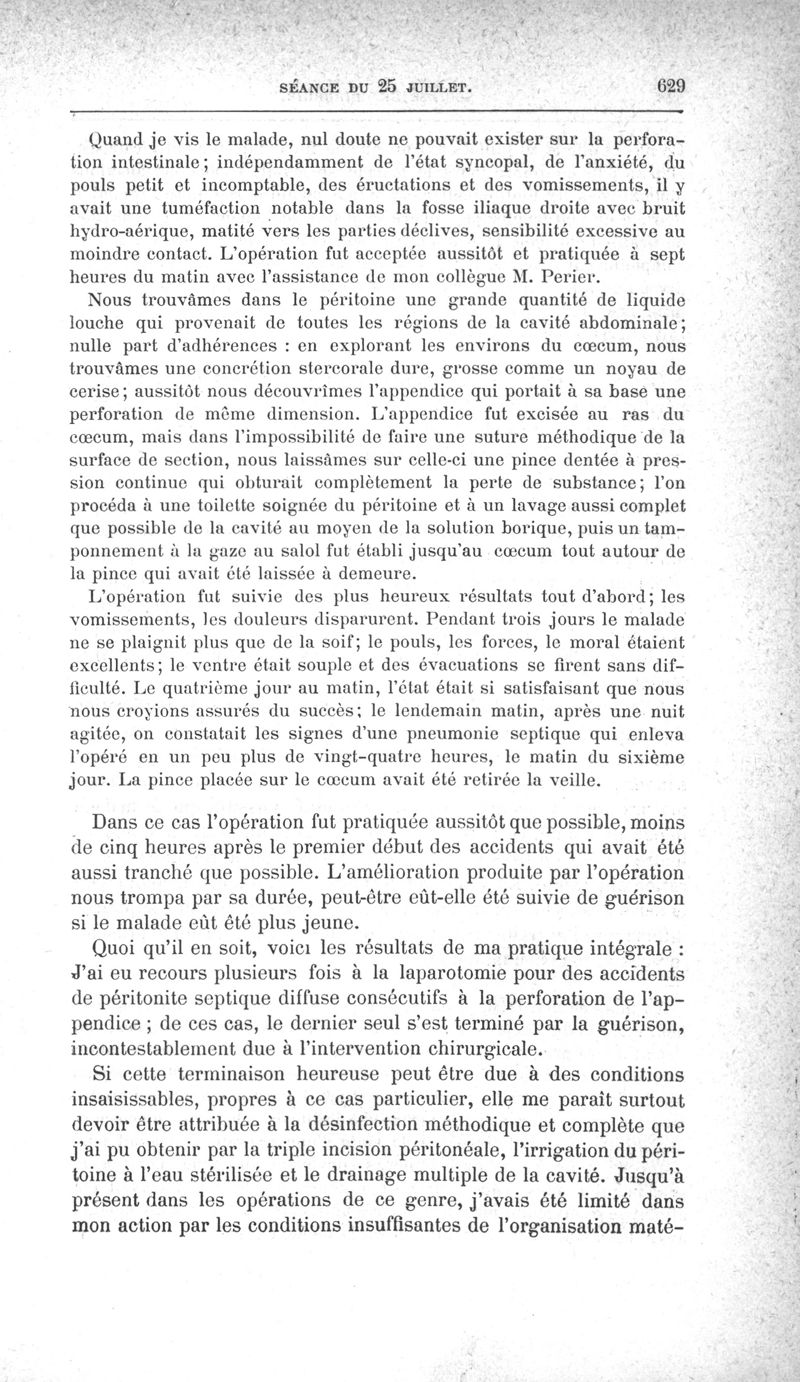 SÉANCE DU 25 JUILLET. 629

Quand je vis le malade, nul doute ne pouvait exister sur la perforation intestinale; indépendamment de l'état syncopal, de l'anxiété, du pouls petit et incomptable, des éructations et des vomissements, il y avait une tuméfaction notable dans la fosse iliaque droite avec bruit hydro-aérique, matité vers les parties déclives, sensibilité excessive au moindre contact. L'opération fut acceptée aussitôt et pratiquée à sept heures du matin avec l'assistance de mon collègue M. Perier.

Nous trouvâmes dans le péritoine une grande quantité de liquide louche qui provenait de toutes les régions de la cavité abdominale; nulle part d'adhérences : en explorant les environs du cœcum, nous trouvâmes une concrétion stercorale dure, grosse comme un noyau de cerise; aussitôt nous découvrîmes l'appendice qui portait à sa base une perforation de même dimension. L'appendice fut excisée au ras du cœcum, mais dans l'impossibilité de faire une suture méthodique de la surface de section, nous laissâmes sur celle-ci une pince dentée à pression continue qui obturait complètement la perte de substance; l'on procéda à une toilette soignée du péritoine et à un lavage aussi complet que possible de la cavité au moyen de la solution borique, puis un tamponnement à la gaze au salol fut établi jusqu'au cœcum tout autour de la pince qui avait été laissée à demeure.

L'opération fut suivie des plus heureux résultats tout d'abord; les vomissements, les douleurs disparurent. Pendant trois jours le malade ne se plaignit plus que de la soif; le pouls, les forces, le moral étaient excellents; le ventre était souple et des évacuations se firent sans difficulté. Le quatrième jour au matin, l'état était si satisfaisant que nous nous croyions assurés du succès; le lendemain matin, après une nuit agitée, on constatait les signes d'une pneumonie septique qui enleva l'opéré en un peu plus de vingt-quatre heures, le matin du sixième jour. La pince placée sur le cœcum avait été retirée la veille.

Dans ce cas l'opération fut pratiquée aussitôt que possible, moins de cinq heures après le premier début des accidents qui avait été aussi tranché que possible. L'amélioration produite par l'opération nous trompa par sa durée, peut-être eût-elle été suivie de guérison si le malade eût été plus jeune.

Quoi qu'il en soit, voici les résultats de ma pratique intégrale : J'ai eu recours plusieurs fois à la laparotomie pour des accidents de péritonite septique diffuse consécutifs à la perforation de l'appendice ; de ces cas, le dernier seul s'est terminé par la guérison, incontestablement due à l'intervention chirurgicale.

Si cette terminaison heureuse peut être due à des conditions insaisissables, propres à ce cas particulier, elle me paraît surtout devoir être attribuée à la désinfection méthodique et complète que j'ai pu obtenir par la triple incision péritonéale, l'irrigation du péritoine à l'eau stérilisée et le drainage multiple de la cavité. Jusqu'à présent dans les opérations de ce genre, j'avais été limité dans mon action par les conditions insuffisantes de l'organisation maté-